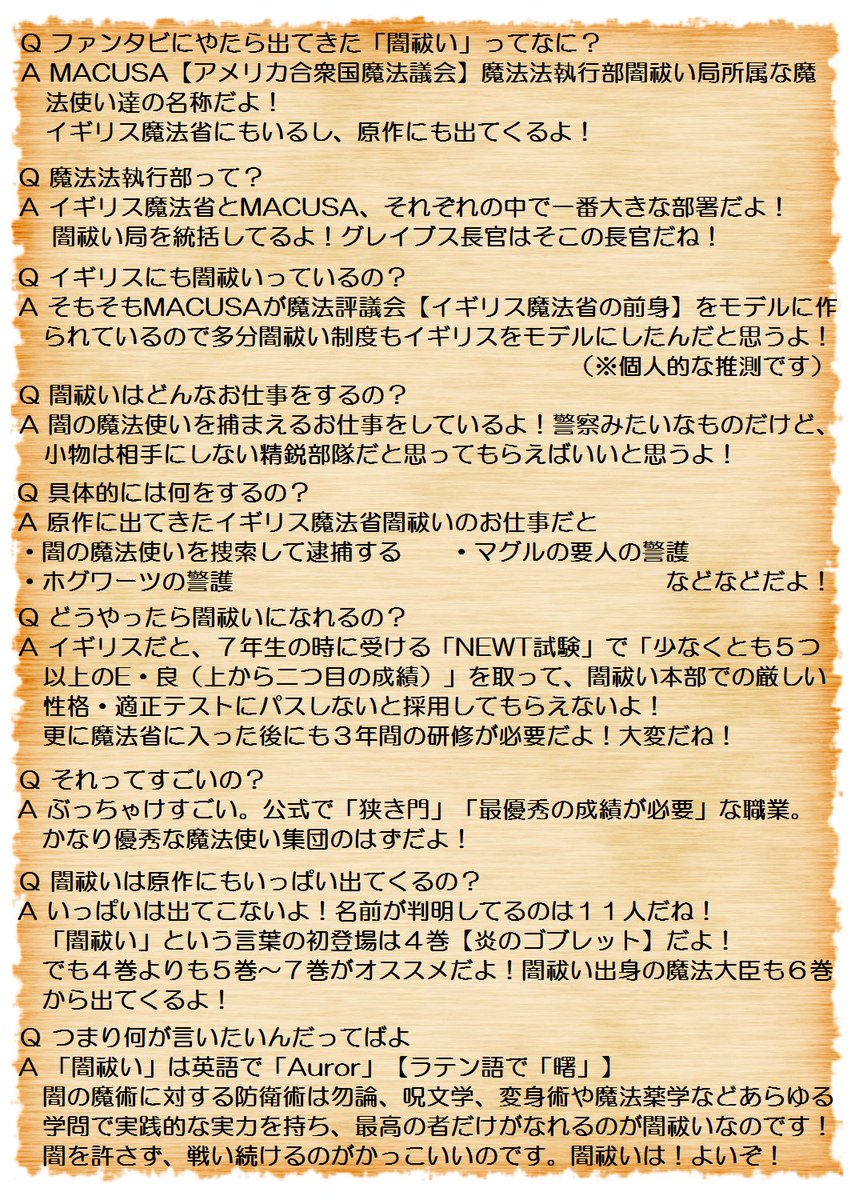 Q ファンタビにやたら出てきた「闇祓い」ってなに？
A MACUSA【アメリカ合衆国魔法議会】魔法法執行部闇祓い局所属な魔法使い達の名称だよ！
イギリス魔法省にもいるし、原作にも出てくるよ！

Q 魔法法執行部って？
A イギリス魔法省とMACUSA、それぞれの中で一番大きな部署だよ！
闇祓い局を統括してるよ！グレイブス長官はそこの長官だね！

Q イギリスにも闇祓いっているの？
A そもそもMACUSAが魔法評議会【イギリス魔法省の前身】をモデルに作られているので多分闇祓い制度もイギリスをモデルにしたんだと思うよ！
（※個人的な推測です）

Q 闇祓いはどんなお仕事をするの？
A 闇の魔法使いを捕まえるお仕事をしているよ！警察みたいなものだけど、小物は相手にしない精鋭部隊だと思ってもらえばいいと思うよ！

Q 具体的には何をするの？
A 原作に出てきたイギリス魔法省闇祓いのお仕事だと
・闇の魔法使いを捜索して逮捕する　・マグルの要人の警護
・ホグワーツの警護　などなどだよ！

Q どうやったら闇祓いになれるの？
A イギリスだと、７年生の時に受ける「NEWT試験」で「少なくとも５つ以上のE・良（上から二つ目の成績）」を取って、闇祓い本部での厳しい性格・適正テストにパスしないと採用してもらえないよ！
更に魔法省に入った後にも３年間の研修が必要だよ！大変だね！

Q それってすごいの？
A ぶっちゃけすごい。公式で「狭き門」「最優秀の成績が必要」な職業。
かなり優秀な魔法使い集団のはずだよ！

Q 闇祓いは原作にもいっぱい出てくるの？
A いっぱいは出てこないよ！名前が判明してるのは１１人だね！
「闇祓い」という言葉の初登場は４巻【炎のゴブレット】だよ！
でも４巻よりも５巻～７巻がオススメだよ！闇祓い出身の魔法大臣も６巻から出てくるよ！

Q つまり何が言いたいんだってばよ
A 「闇祓い」は英語で「Auror」【ラテン語で「曙」】
闇の魔術に対する防衛術は勿論、呪文学、変身術や魔法薬学などあらゆる学問で実践的な実力を持ち、最高の者だけがなれるのが闇祓いなのです！
闇を許さず、戦い続けるのがかっこいいのです。闇祓いは！よいぞ！